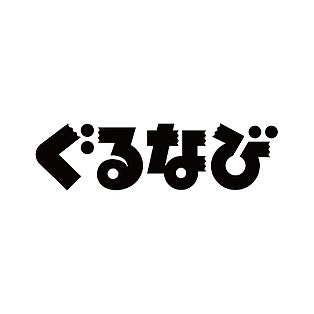 ぐるなび